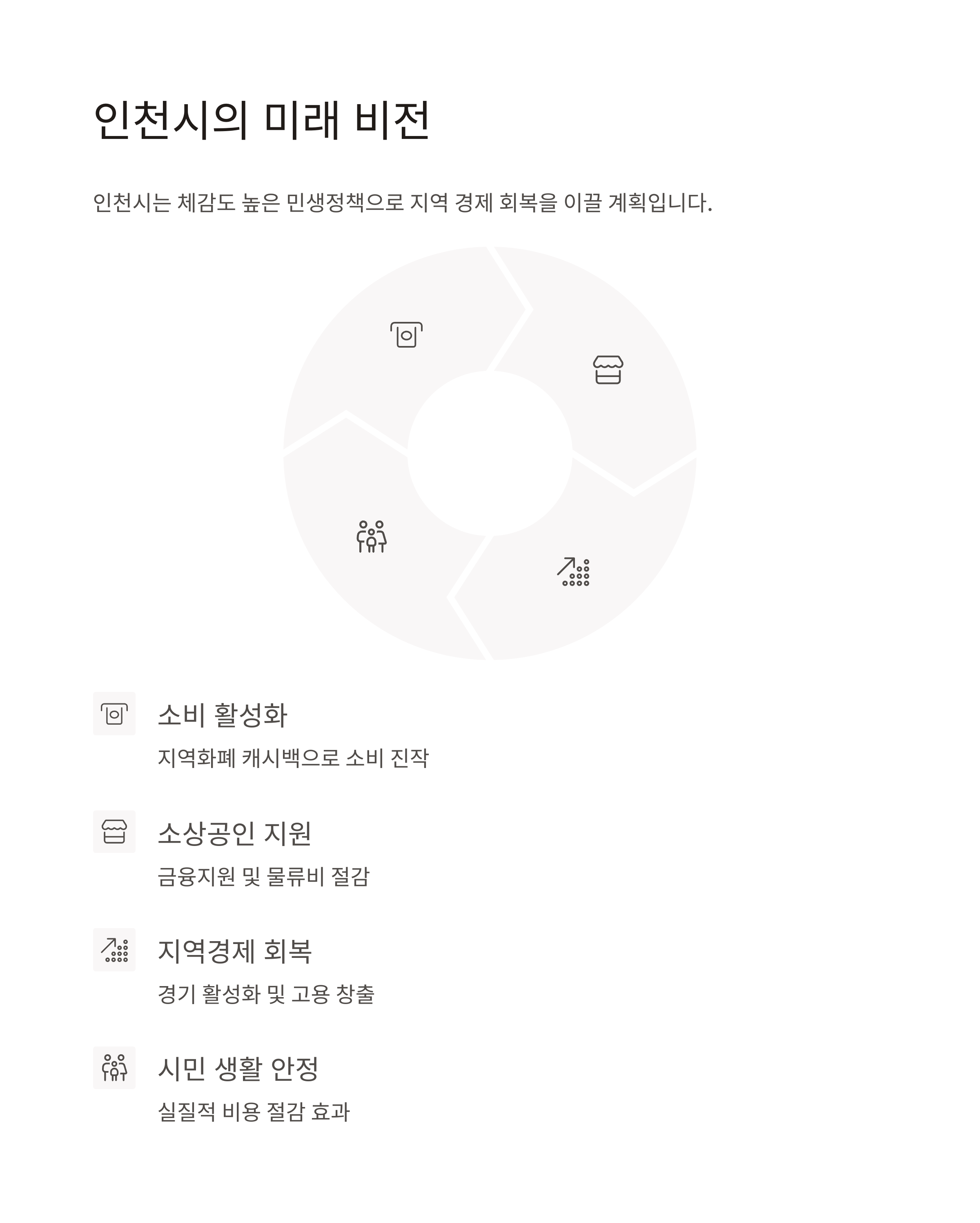 인천시의 미래 비전

인천시는 체감도 높은 민생정책으로 지역 경제 회복을 이끌 계획입니다.

소비 활성화

지역화폐 캐시백으로 소비 진작

소상공인 지원

금융지원 및 물류비 절감

지역경제 회복

경기 활성화 및 고용 창출

시민 생활 안정

실질적 비용 절감 효과